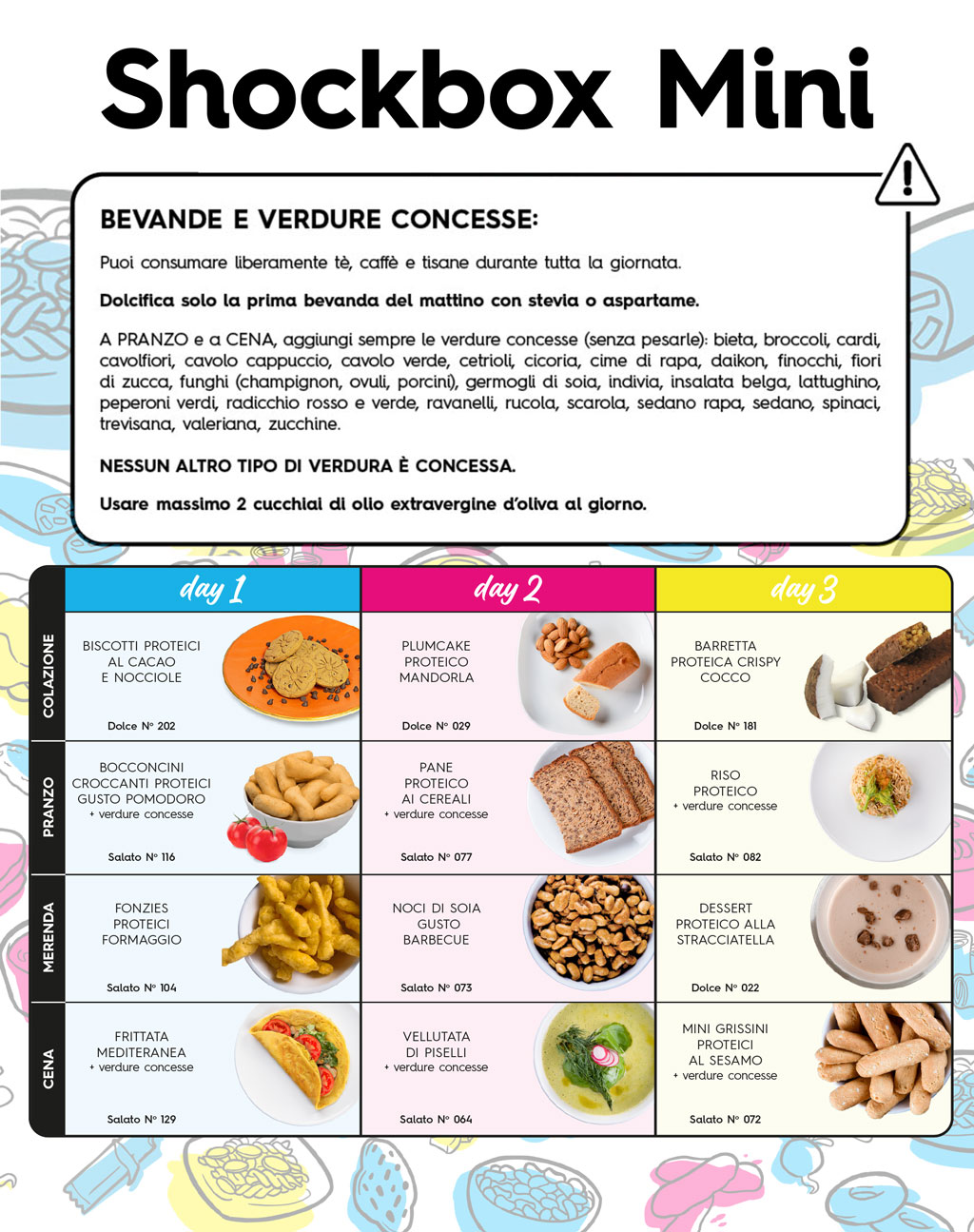 Shockbox Mini

BEVANDE E VERDURE CONCESSE:

Puoi consumare liberamente tè, caffè e tisane durante tutta la giornata.

Dolcifica solo la prima bevanda del mattino con stevia o aspartame.

A PRANZO e a CENA, aggiungi sempre le verdure concesse (senza pesarle): bieta, broccoli, cardi, cavolfiori, cavolo cappuccio, cavolo verde, cetrioli, cicoria, cime di rapa, daikon, finocchi, fiori di zucca, funghi (champignon, ovuli, porcini), germogli di soia, indivia, insalata belga, lattughino, peperoni verdi, radicchio rosso e verde, ravanelli, rucola, scarola, sedano rapa, sedano, spinaci, trevisana, valeriana, zucchine.

NESSUN ALTRO TIPO DI VERDURA È CONCESSA.

Usare massimo 2 cucchiai di olio extravergine d'oliva al giorno.

| | day 1 | day 2 | day 3 |
|---|---|---|---|
| COLAZIONE | BISCOTTI PROTEICI AL CACAO E NOCCIOLE Dolce N° 202 | PLUMCAKE PROTEICO MANDORLA Dolce N° 029 | BARRETTA PROTEICA CRISPY COCCO Dolce N° 181 |
| PRANZO | BOCCONCINI CROCCANTI PROTEICI GUSTO POMODORO + verdure concesse Salato N° 116 | PANE PROTEICO AI CEREALI + verdure concesse Salato N° 077 | RISO PROTEICO + verdure concesse Salato N° 082 |
| MERENDA | FONZIES PROTEICI FORMAGGIO Salato N° 104 | NOCI DI SOIA GUSTO BARBECUE Salato N° 073 | DESSERT PROTEICO ALLA STRACCIATELLA Dolce N° 022 |
| CENA | FRITTATA MEDITERANEA + verdure concesse Salato N° 129 | VELLUTATA DI PISELLI + verdure concesse Salato N° 064 | MINI GRISSINI PROTEICI AL SESAMO + verdure concesse Salato N° 072 |